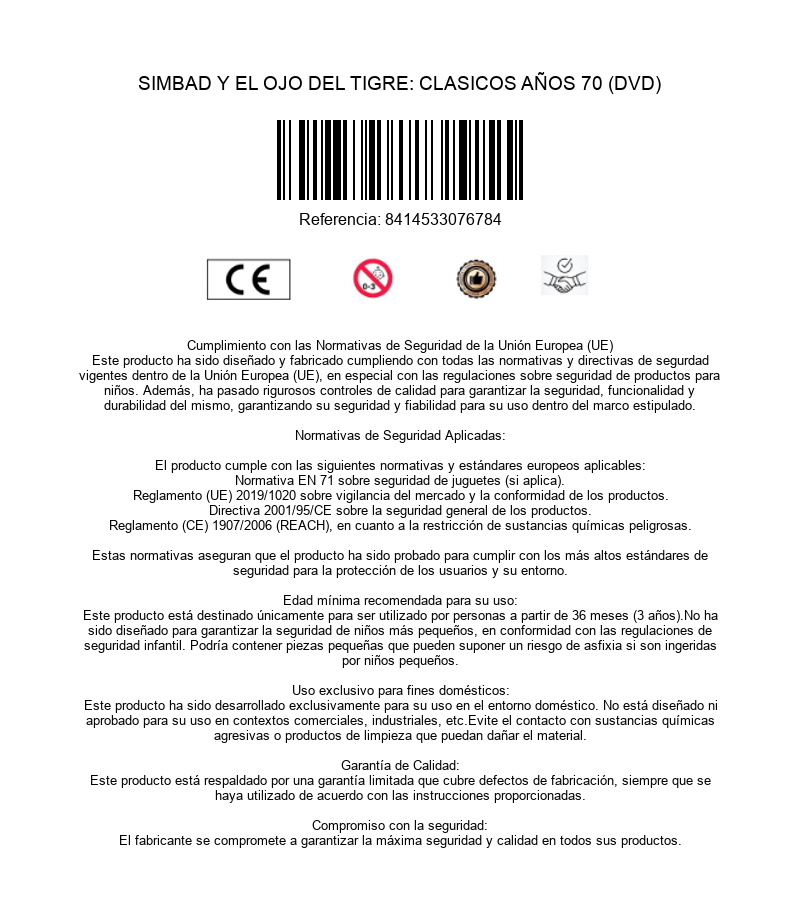 SIMBAD Y EL OJO DEL TIGRE: CLASICOS AÑOS 70 (DVD)

Referencia: 8414533076784

CE

0-3

Cumplimiento con las Normativas de Seguridad de la Unión Europea (UE)
Este producto ha sido diseñado y fabricado cumpliendo con todas las normativas y directivas de segurdad vigentes dentro de la Unión Europea (UE), en especial con las regulaciones sobre seguridad de productos para niños. Además, ha pasado rigurosos controles de calidad para garantizar la seguridad, funcionalidad y durabilidad del mismo, garantizando su seguridad y fiabilidad para su uso dentro del marco estipulado.

Normativas de Seguridad Aplicadas:

El producto cumple con las siguientes normativas y estándares europeos aplicables:
Normativa EN 71 sobre seguridad de juguetes (si aplica).
Reglamento (UE) 2019/1020 sobre vigilancia del mercado y la conformidad de los productos.
Directiva 2001/95/CE sobre la seguridad general de los productos.
Reglamento (CE) 1907/2006 (REACH), en cuanto a la restricción de sustancias químicas peligrosas.

Estas normativas aseguran que el producto ha sido probado para cumplir con los más altos estándares de seguridad para la protección de los usuarios y su entorno.

Edad mínima recomendada para su uso:
Este producto está destinado únicamente para ser utilizado por personas a partir de 36 meses (3 años).No ha sido diseñado para garantizar la seguridad de niños más pequeños, en conformidad con las regulaciones de seguridad infantil. Podría contener piezas pequeñas que pueden suponer un riesgo de asfixia si son ingeridas por niños pequeños.

Uso exclusivo para fines domésticos:
Este producto ha sido desarrollado exclusivamente para su uso en el entorno doméstico. No está diseñado ni aprobado para su uso en contextos comerciales, industriales, etc.Evite el contacto con sustancias químicas agresivas o productos de limpieza que puedan dañar el material.

Garantía de Calidad:
Este producto está respaldado por una garantía limitada que cubre defectos de fabricación, siempre que se haya utilizado de acuerdo con las instrucciones proporcionadas.

Compromiso con la seguridad:
El fabricante se compromete a garantizar la máxima seguridad y calidad en todos sus productos.